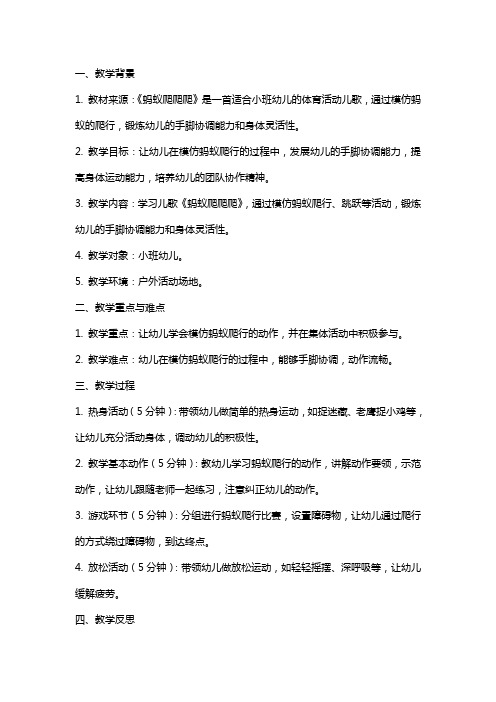 一、教学背景

1. 教材来源：《蚂蚁爬爬爬》是一首适合小班幼儿的体育活动儿歌，通过模仿蚂蚁的爬行，锻炼幼儿的手脚协调能力和身体灵活性。

2. 教学目标：让幼儿在模仿蚂蚁爬行的过程中，发展幼儿的手脚协调能力，提高身体运动能力，培养幼儿的团队协作精神。

3. 教学内容：学习儿歌《蚂蚁爬爬爬》，通过模仿蚂蚁爬行、跳跃等活动，锻炼幼儿的手脚协调能力和身体灵活性。

4. 教学对象：小班幼儿。

5. 教学环境：户外活动场地。

二、教学重点与难点

1. 教学重点：让幼儿学会模仿蚂蚁爬行的动作，并在集体活动中积极参与。

2. 教学难点：幼儿在模仿蚂蚁爬行的过程中，能够手脚协调，动作流畅。

三、教学过程

1. 热身活动（5分钟）：带领幼儿做简单的热身运动，如捉迷藏、老鹰捉小鸡等，让幼儿充分活动身体，调动幼儿的积极性。

2. 教学基本动作（5分钟）：教幼儿学习蚂蚁爬行的动作，讲解动作要领，示范动作，让幼儿跟随老师一起练习，注意纠正幼儿的动作。

3. 游戏环节（5分钟）：分组进行蚂蚁爬行比赛，设置障碍物，让幼儿通过爬行的方式绕过障碍物，到达终点。

4. 放松活动（5分钟）：带领幼儿做放松运动，如轻轻摇摆、深呼吸等，让幼儿缓解疲劳。

四、教学反思